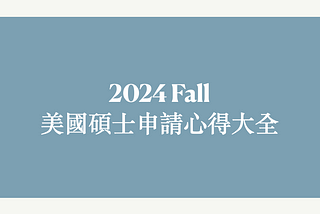 2024 Fall
美國碩士申請心得大全